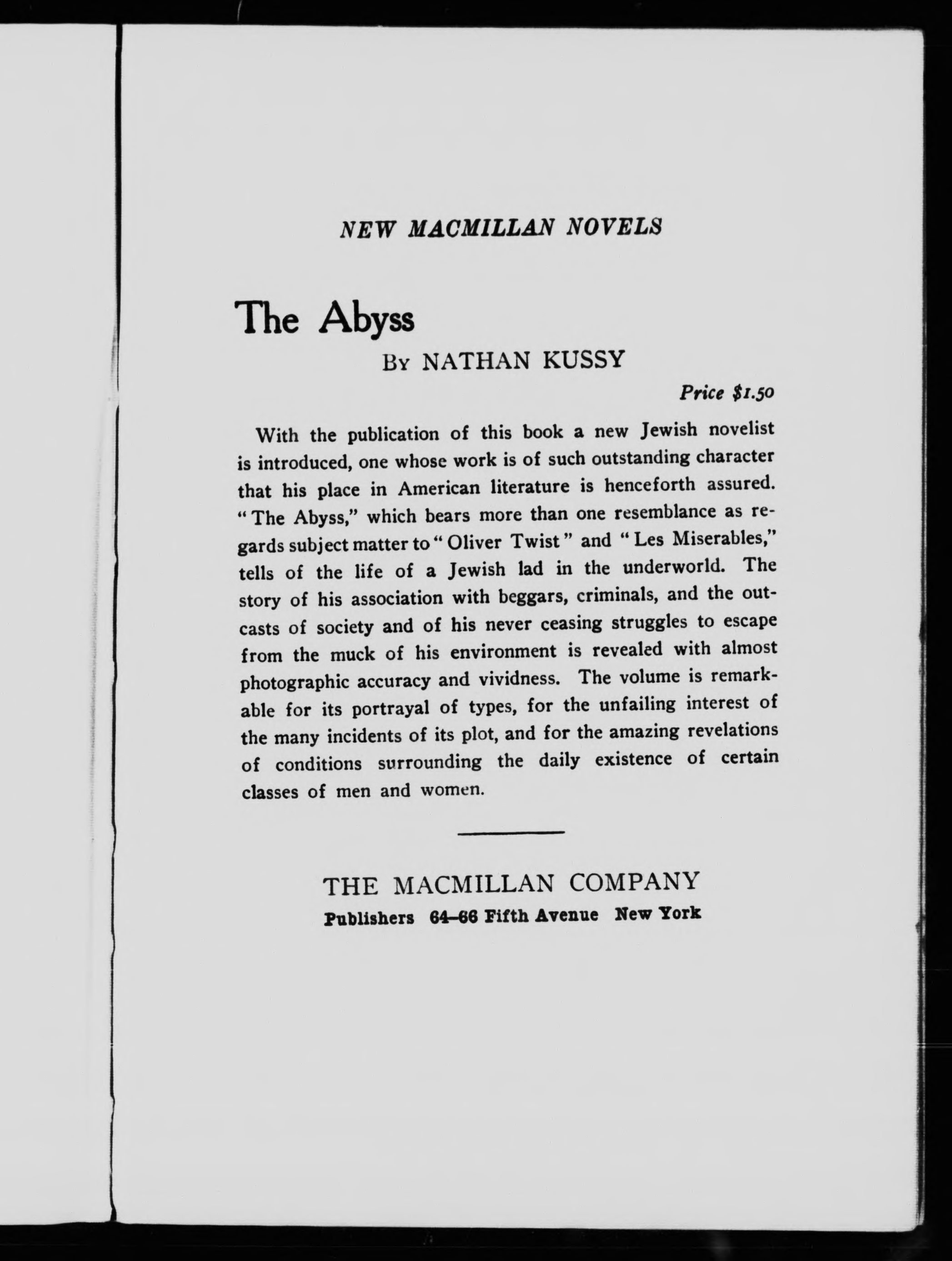 NEW MACMILLAN NOVELS

The Abyss

By NATHAN KUSSY

Price $1.50

With the publication of this book a new Jewish novelist is introduced, one whose work is of such outstanding character that his place in American literature is henceforth assured. "The Abyss," which bears more than one resemblance as regards subject matter to "Oliver Twist" and "Les Miserables," tells of the life of a Jewish lad in the underworld. The story of his association with beggars, criminals, and the outcasts of society and of his never ceasing struggles to escape from the muck of his environment is revealed with almost photographic accuracy and vividness. The volume is remarkable for its portrayal of types, for the unfailing interest of the many incidents of its plot, and for the amazing revelations of conditions surrounding the daily existence of certain classes of men and women.

THE MACMILLAN COMPANY
Publishers 64-66 Fifth Avenue New York